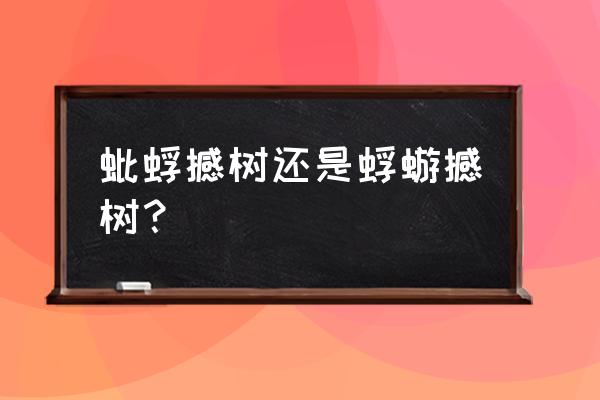 蚍蜉撼树还是蜉蝣撼树？